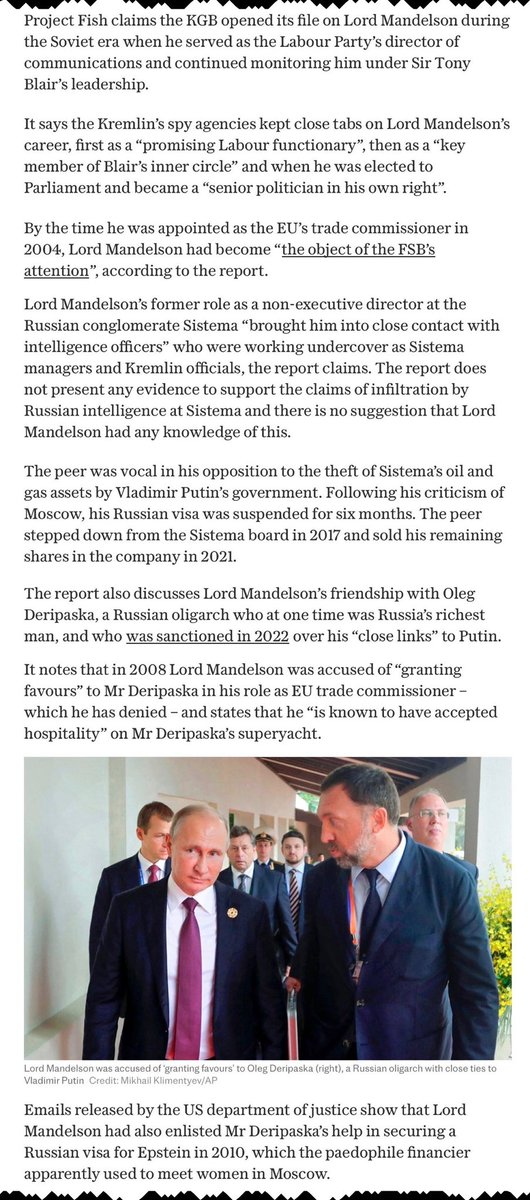 Project Fish claims the KGB opened its file on Lord Mandelson during the Soviet era when he served as the Labour Party's director of communications and continued monitoring him under Sir Tony Blair's leadership.

It says the Kremlin's spy agencies kept close tabs on Lord Mandelson's career, first as a "promising Labour functionary", then as a "key member of Blair's inner circle" and when he was elected to Parliament and became a "senior politician in his own right".

By the time he was appointed as the EU's trade commissioner in 2004, Lord Mandelson had become "the object of the FSB's attention", according to the report.

Lord Mandelson's former role as a non-executive director at the Russian conglomerate Sistema "brought him into close contact with intelligence officers" who were working undercover as Sistema managers and Kremlin officials, the report claims. The report does not present any evidence to support the claims of infiltration by Russian intelligence at Sistema and there is no suggestion that Lord Mandelson had any knowledge of this.

The peer was vocal in his opposition to the theft of Sistema's oil and gas assets by Vladimir Putin's government. Following his criticism of Moscow, his Russian visa was suspended for six months. The peer stepped down from the Sistema board in 2017 and sold his remaining shares in the company in 2021.

The report also discusses Lord Mandelson's friendship with Oleg Deripaska, a Russian oligarch who at one time was Russia's richest man, and who was sanctioned in 2022 over his "close links" to Putin.

It notes that in 2008 Lord Mandelson was accused of "granting favours" to Mr Deripaska in his role as EU trade commissioner – which he has denied – and states that he "is known to have accepted hospitality" on Mr Deripaska's superyacht.

Lord Mandelson was accused of 'granting favours' to Oleg Deripaska (right), a Russian oligarch with close ties to Vladimir Putin Credit: Mikhail Klimentyev/AP

Emails released by the US department of justice show that Lord Mandelson had also enlisted Mr Deripaska's help in securing a Russian visa for Epstein in 2010, which the paedophile financier apparently used to meet women in Moscow.